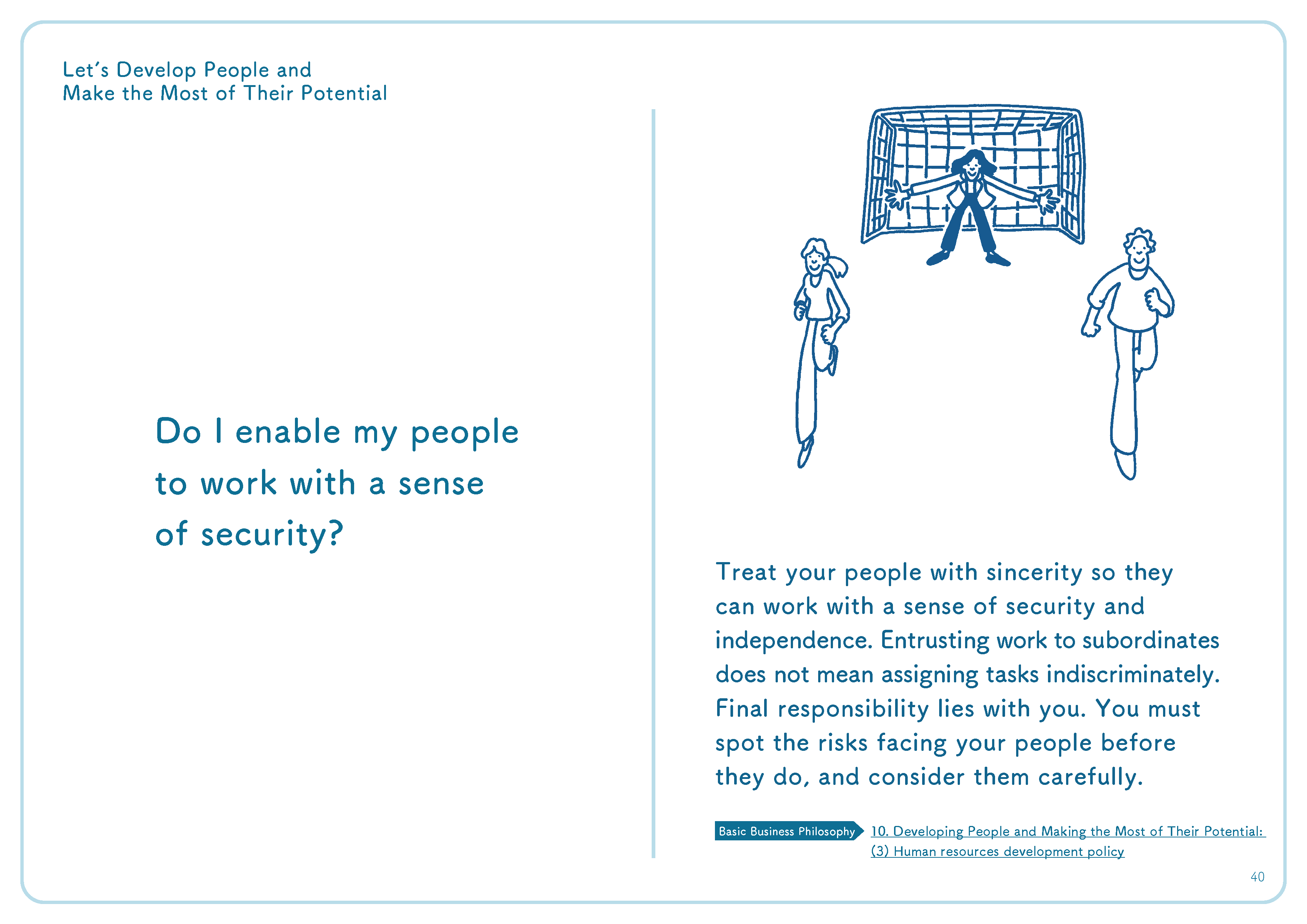 Let's Develop People and Make the Most of Their Potential

Do I enable my people to work with a sense of security?

Treat your people with sincerity so they can work with a sense of security and independence. Entrusting work to subordinates does not mean assigning tasks indiscriminately. Final responsibility lies with you. You must spot the risks facing your people before they do, and consider them carefully.

Basic Business Philosophy 10. Developing People and Making the Most of Their Potential: (3) Human resources development policy

40